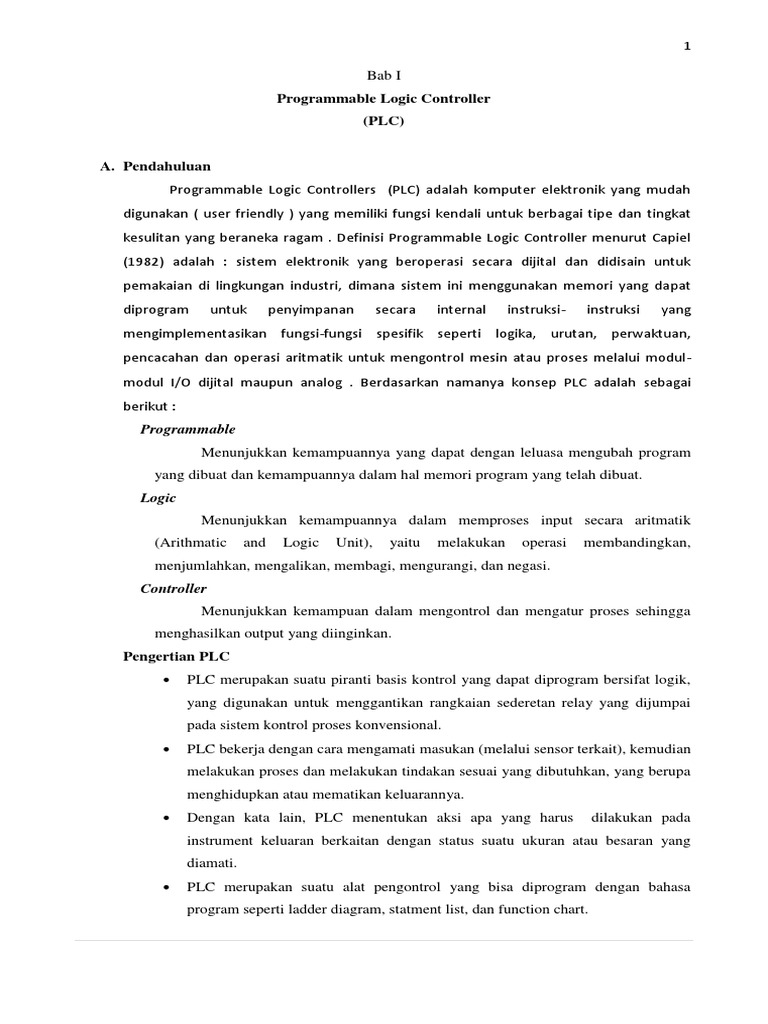 1

Bab I
Programmable Logic Controller
(PLC)

A. Pendahuluan

Programmable Logic Controllers (PLC) adalah komputer elektronik yang mudah digunakan ( user friendly ) yang memiliki fungsi kendali untuk berbagai tipe dan tingkat kesulitan yang beraneka ragam . Definisi Programmable Logic Controller menurut Capiel (1982) adalah : sistem elektronik yang beroperasi secara dijital dan didisain untuk pemakaian di lingkungan industri, dimana sistem ini menggunakan memori yang dapat diprogram untuk penyimpanan secara internal instruksi- instruksi yang mengimplementasikan fungsi-fungsi spesifik seperti logika, urutan, perwaktuan, pencacahan dan operasi aritmatik untuk mengontrol mesin atau proses melalui modul-modul I/O dijital maupun analog . Berdasarkan namanya konsep PLC adalah sebagai berikut :

Programmable

Menunjukkan kemampuannya yang dapat dengan leluasa mengubah program yang dibuat dan kemampuannya dalam hal memori program yang telah dibuat.

Logic

Menunjukkan kemampuannya dalam memproses input secara aritmatik (Arithmatic and Logic Unit), yaitu melakukan operasi membandingkan, menjumlahkan, mengalikan, membagi, mengurangi, dan negasi.

Controller

Menunjukkan kemampuan dalam mengontrol dan mengatur proses sehingga menghasilkan output yang diinginkan.

Pengertian PLC

• PLC merupakan suatu piranti basis kontrol yang dapat diprogram bersifat logik, yang digunakan untuk menggantikan rangkaian sederetan relay yang dijumpai pada sistem kontrol proses konvensional.
• PLC bekerja dengan cara mengamati masukan (melalui sensor terkait), kemudian melakukan proses dan melakukan tindakan sesuai yang dibutuhkan, yang berupa menghidupkan atau mematikan keluarannya.
• Dengan kata lain, PLC menentukan aksi apa yang harus dilakukan pada instrument keluaran berkaitan dengan status suatu ukuran atau besaran yang diamati.
• PLC merupakan suatu alat pengontrol yang bisa diprogram dengan bahasa program seperti ladder diagram, statment list, dan function chart.